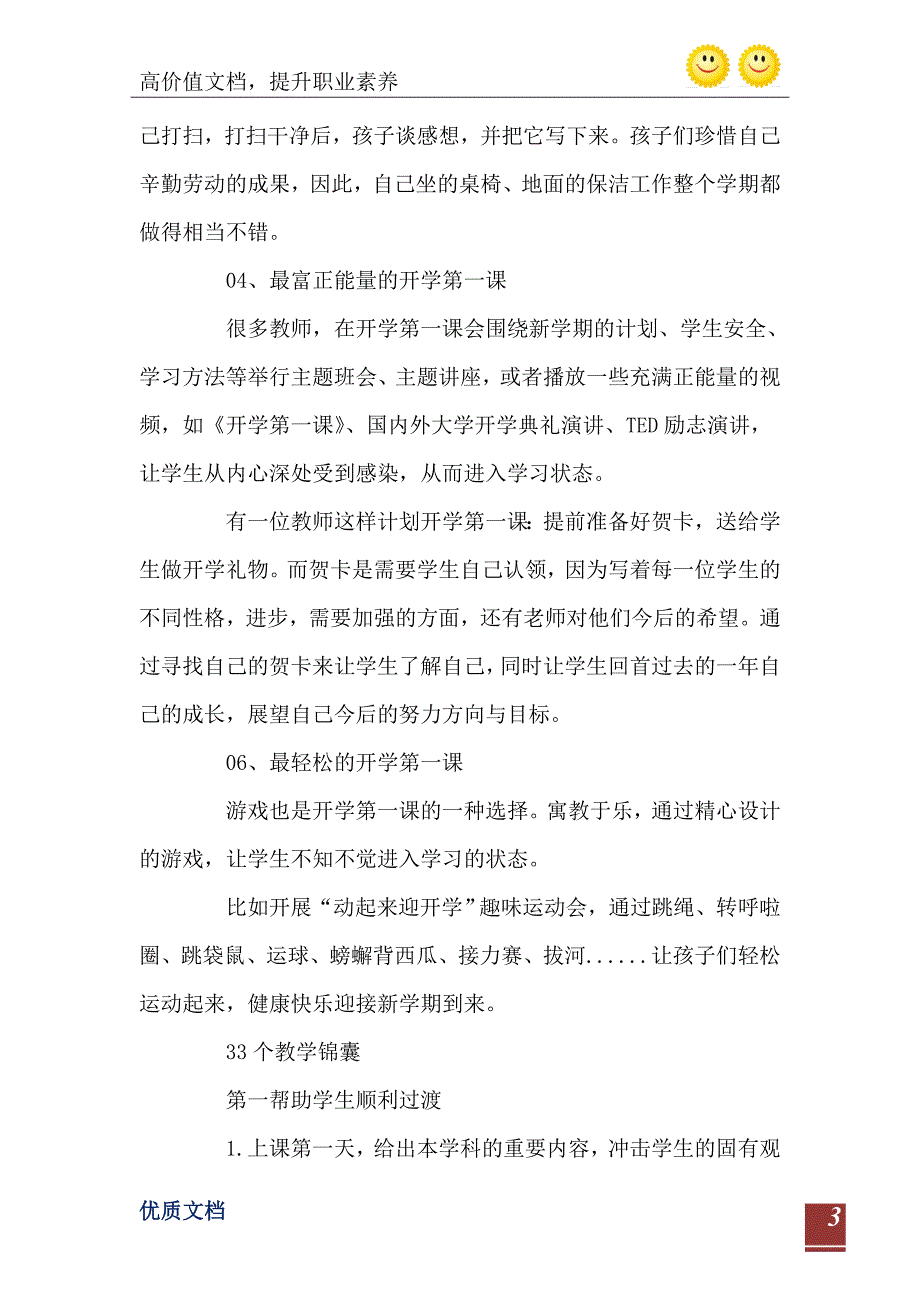 高价值文档，提升职业素养

己打扫，打扫干净后，孩子谈感想，并把它写下来。孩子们珍惜自己辛勤劳动的成果，因此，自己坐的桌椅、地面的保洁工作整个学期都做得相当不错。

04、最富正能量的开学第一课

很多教师，在开学第一课会围绕新学期的计划、学生安全、学习方法等举行主题班会、主题讲座，或者播放一些充满正能量的视频，如《开学第一课》、国内外大学开学典礼演讲、TED 励志演讲，让学生从内心深处受到感染，从而进入学习状态。

有一位教师这样计划开学第一课：提前准备好贺卡，送给学生做开学礼物。而贺卡是需要学生自己认领，因为写着每一位学生的不同性格，进步，需要加强的方面，还有老师对他们今后的希望。通过寻找自己的贺卡来让学生了解自己，同时让学生回首过去的一年自己的成长，展望自己今后的努力方向与目标。

06、最轻松的开学第一课

游戏也是开学第一课的一种选择。寓教于乐，通过精心设计的游戏，让学生不知不觉进入学习的状态。

比如开展“动起来迎开学”趣味运动会，通过跳绳、转呼啦圈、跳袋鼠、运球、螃蟹背西瓜、接力赛、拔河......让孩子们轻松运动起来，健康快乐迎接新学期到来。

33 个教学锦囊

第一帮助学生顺利过渡

1.上课第一天，给出本学科的重要内容，冲击学生的固有观

优质文档

3